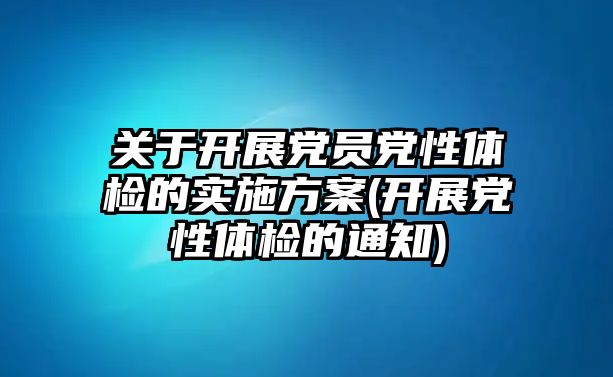 关于开展党员党性体检的实施方案(开展党性体检的通知)